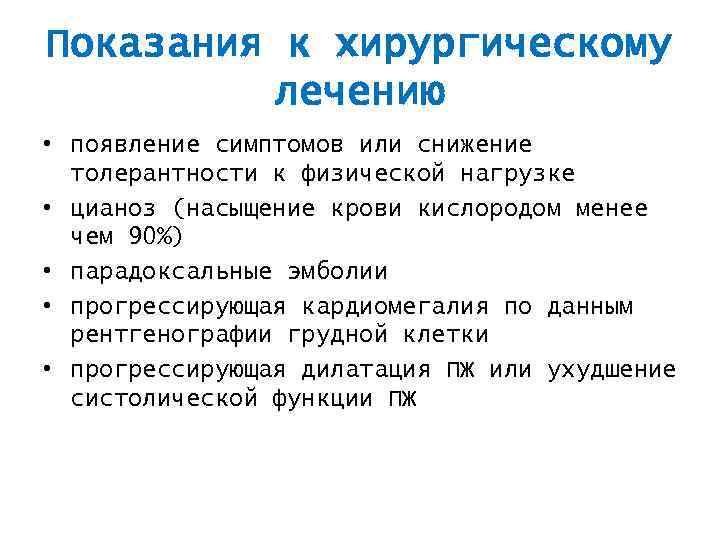 Показания к хирургическому лечению

• появление симптомов или снижение толерантности к физической нагрузке
• цианоз (насыщение крови кислородом менее чем 90%)
• парадоксальные эмболии
• прогрессирующая кардиомегалия по данным рентгенографии грудной клетки
• прогрессирующая дилатация ПЖ или ухудшение систолической функции ПЖ